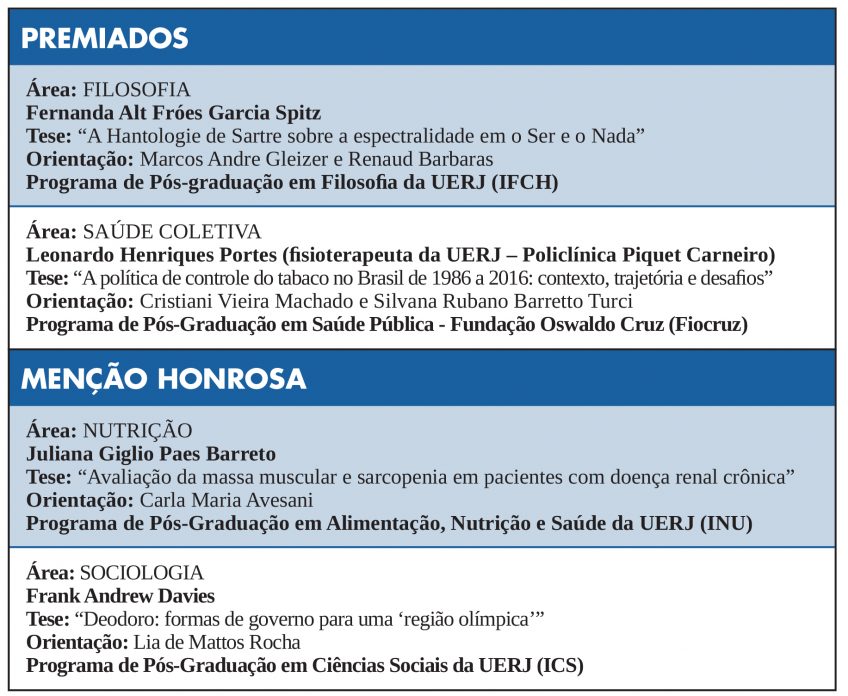 PREMIADOS

Área: FILOSOFIA
Fernanda Alt Fróes Garcia Spitz
Tese: “A Hantologie de Sartre sobre a espectralidade em o Ser e o Nada”
Orientação: Marcos Andre Gleizer e Renaud Barbaras
Programa de Pós-graduação em Filosofia da UERJ (IFCH)

Área: SAÚDE COLETIVA
Leonardo Henriques Portes (fisioterapeuta da UERJ – Policlínica Piquet Carneiro)
Tese: “A política de controle do tabaco no Brasil de 1986 a 2016: contexto, trajetória e desafios”
Orientação: Cristiani Vieira Machado e Silvana Rubano Barretto Turci
Programa de Pós-Graduação em Saúde Pública - Fundação Oswaldo Cruz (Fiocruz)

MENÇÃO HONROSA

Área: NUTRIÇÃO
Juliana Giglio Paes Barreto
Tese: “Avaliação da massa muscular e sarcopenia em pacientes com doença renal crônica”
Orientação: Carla Maria Avesani
Programa de Pós-Graduação em Alimentação, Nutrição e Saúde da UERJ (INU)

Área: SOCIOLOGIA
Frank Andrew Davies
Tese: “Deodoro: formas de governo para uma ‘região olímpica’”
Orientação: Lia de Mattos Rocha
Programa de Pós-Graduação em Ciências Sociais da UERJ (ICS)